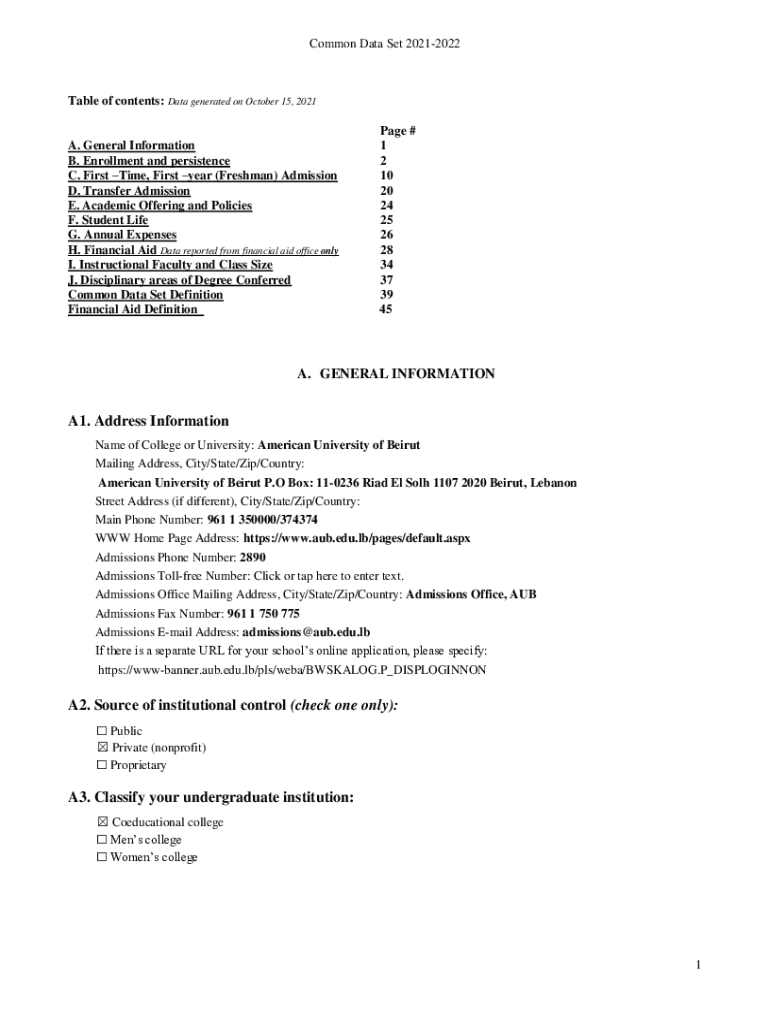 Common Data Set 2021-2022

Table of contents: Data generated on October 15, 2021

| | Page # |
|---|---|
| A. General Information | 1 |
| B. Enrollment and persistence | 2 |
| C. First –Time, First –year (Freshman) Admission | 10 |
| D. Transfer Admission | 20 |
| E. Academic Offering and Policies | 24 |
| F. Student Life | 25 |
| G. Annual Expenses | 26 |
| H. Financial Aid Data reported from financial aid office only | 28 |
| I. Instructional Faculty and Class Size | 34 |
| J. Disciplinary areas of Degree Conferred | 37 |
| Common Data Set Definition | 39 |
| Financial Aid Definition | 45 |

A. GENERAL INFORMATION

A1. Address Information

Name of College or University: American University of Beirut
Mailing Address, City/State/Zip/Country:
American University of Beirut P.O Box: 11-0236 Riad El Solh 1107 2020 Beirut, Lebanon
Street Address (if different), City/State/Zip/Country:
Main Phone Number: 961 1 350000/374374
WWW Home Page Address: https://www.aub.edu.lb/pages/default.aspx
Admissions Phone Number: 2890
Admissions Toll-free Number: Click or tap here to enter text.
Admissions Office Mailing Address, City/State/Zip/Country: Admissions Office, AUB
Admissions Fax Number: 961 1 750 775
Admissions E-mail Address: admissions@aub.edu.lb
If there is a separate URL for your school's online application, please specify:
https://www-banner.aub.edu.lb/pls/weba/BWSKALOG.P_DISPLOGINNON

A2. Source of institutional control (check one only):

☐ Public
☒ Private (nonprofit)
☐ Proprietary

A3. Classify your undergraduate institution:

☒ Coeducational college
☐ Men's college
☐ Women's college

1